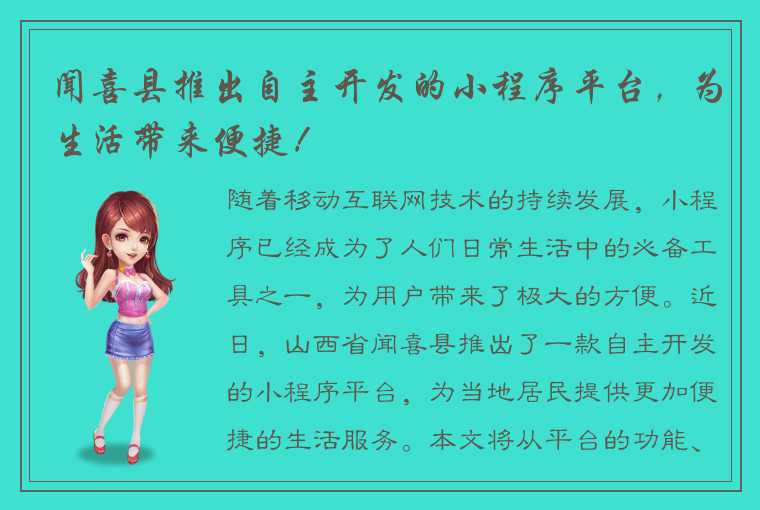 闻喜县推出自主开发的小程序平台，为生活带来便捷！

随着移动互联网技术的持续发展，小程序已经成为了人们日常生活中的必备工具之一，为用户带来了极大的方便。近日，山西省闻喜县推出了一款自主开发的小程序平台，为当地居民提供更加便捷的生活服务。本文将从平台的功能、